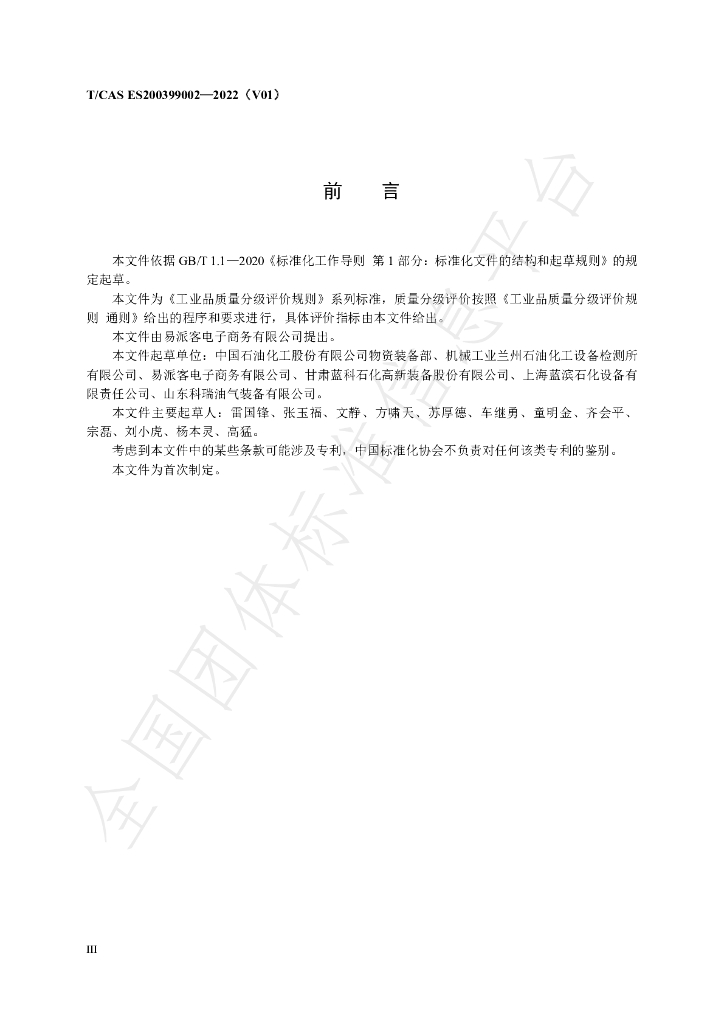 T/CAS ES200399002—2022（V01）

前 言

本文件依据GB/T 1.1—2020《标准化工作导则 第1部分：标准化文件的结构和起草规则》的规定起草。

本文件为《工业品质量分级评价规则》系列标准，质量分级评价按照《工业品质量分级评价规则 通则》给出的程序和要求进行，具体评价指标由本文件给出。

本文件由易派客电子商务有限公司提出。

本文件起草单位：中国石油化工股份有限公司物资装备部、机械工业兰州石油化工设备检测所有限公司、易派客电子商务有限公司、甘肃蓝科石化高新装备股份有限公司、上海蓝滨石化设备有限责任公司、山东科瑞油气装备有限公司。

本文件主要起草人：雷国锋、张玉福、文静、方啸天、苏厚德、车继勇、童明金、齐会平、宗磊、刘小虎、杨本灵、高猛。

考虑到本文件中的某些条款可能涉及专利，中国标准化协会不负责对任何该类专利的鉴别。

本文件为首次制定。

III

全国团体标准信息平台